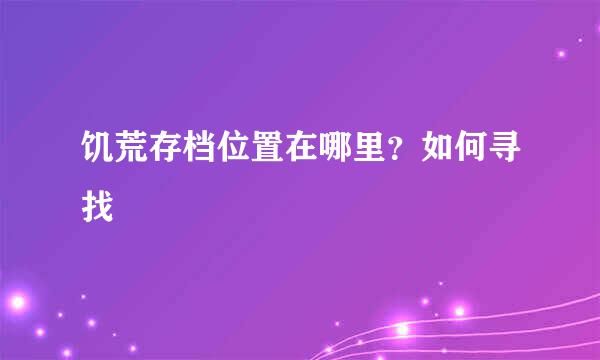 饥荒存档位置在哪里？如何寻找